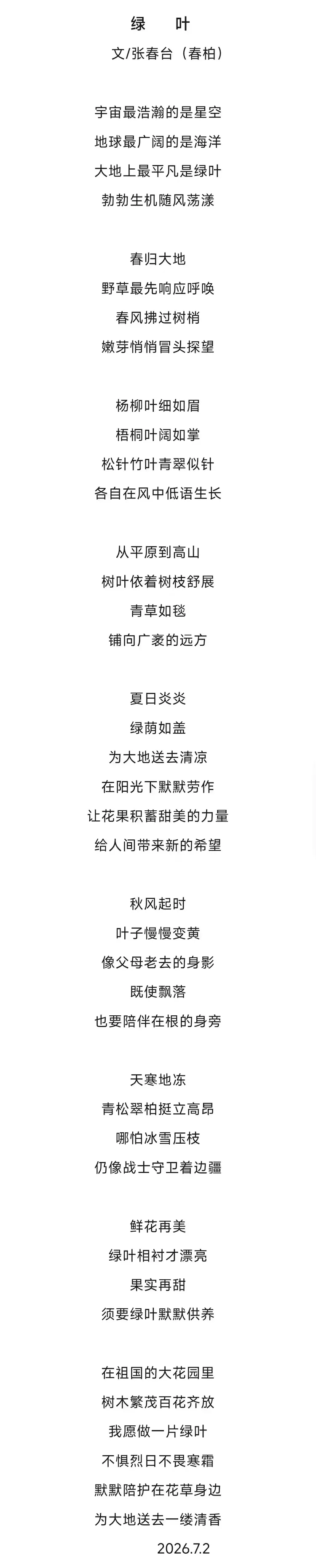 绿 叶

文/张春台（春柏）

宇宙最浩瀚的是星空
地球最广阔的是海洋
大地上最平凡是绿叶
勃勃生机随风荡漾

春归大地
野草最先响应呼唤
春风拂过树梢
嫩芽悄悄冒头探望

杨柳叶细如眉
梧桐叶阔如掌
松针竹叶青翠似针
各自在风中低语生长

从平原到高山
树叶依着树枝舒展
青草如毯
铺向广袤的远方

夏日炎炎
绿荫如盖
为大地送去清凉
在阳光下默默劳作
让花果积蓄甜美的力量
给人间带来新的希望

秋风起时
叶子慢慢变黄
像父母老去的身影
既使飘落
也要陪伴在根的身旁

天寒地冻
青松翠柏挺立高昂
哪怕冰雪压枝
仍像战士守卫着边疆

鲜花再美
绿叶相衬才漂亮
果实再甜
须要绿叶默默供养

在祖国的大花园里
树木繁茂百花齐放
我愿做一片绿叶
不惧烈日不畏寒霜
默默陪护在花草身边
为大地送去一缕清香

2026.7.2